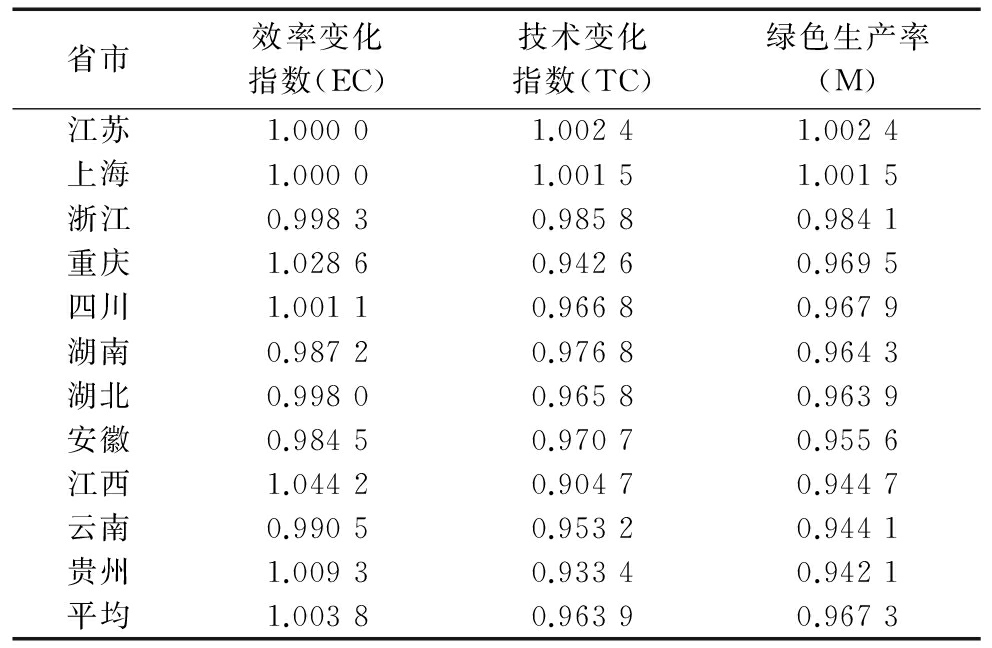 | 省市 | 效率变化指数(EC) | 技术变化指数(TC) | 绿色生产率(M) |
|---|---|---|---|
| 江苏 | 1.000 0 | 1.002 4 | 1.002 4 |
| 上海 | 1.000 0 | 1.001 5 | 1.001 5 |
| 浙江 | 0.998 3 | 0.985 8 | 0.984 1 |
| 重庆 | 1.028 6 | 0.942 6 | 0.969 5 |
| 四川 | 1.001 1 | 0.966 8 | 0.967 9 |
| 湖南 | 0.987 2 | 0.976 8 | 0.964 3 |
| 湖北 | 0.998 0 | 0.965 8 | 0.963 9 |
| 安徽 | 0.984 5 | 0.970 7 | 0.955 6 |
| 江西 | 1.044 2 | 0.904 7 | 0.944 7 |
| 云南 | 0.990 5 | 0.953 2 | 0.944 1 |
| 贵州 | 1.009 3 | 0.933 4 | 0.942 1 |
| 平均 | 1.003 8 | 0.963 9 | 0.967 3 |